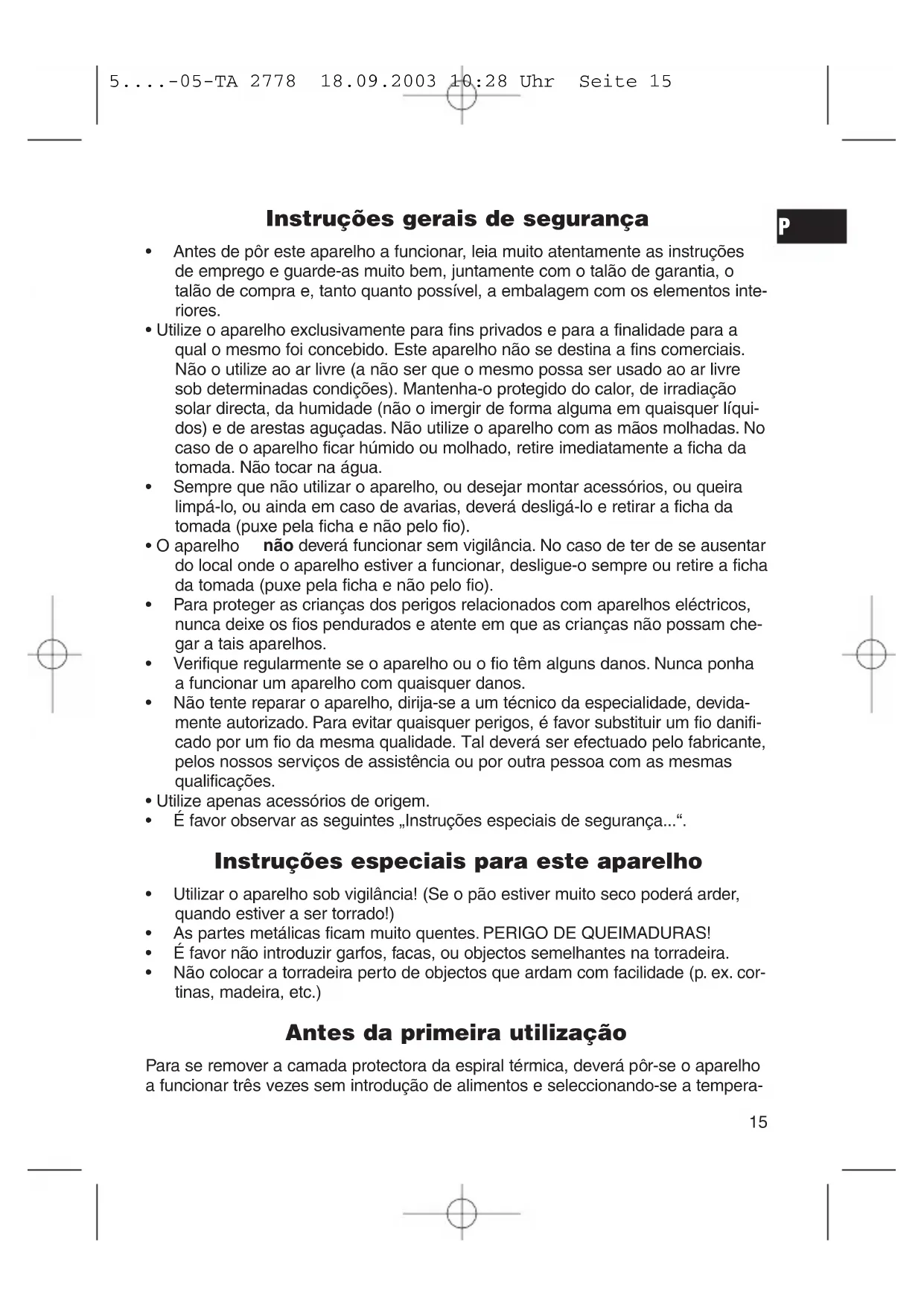 5....-05-TA 2778 18.09.2003 10:28 Uhr Seite 15

P

Instruções gerais de segurança

• Antes de pôr este aparelho a funcionar, leia muito atentamente as instruções de emprego e guarde-as muito bem, juntamente com o talão de garantia, o talão de compra e, tanto quanto possível, a embalagem com os elementos interiores.
• Utilize o aparelho exclusivamente para fins privados e para a finalidade para a qual o mesmo foi concebido. Este aparelho não se destina a fins comerciais. Não o utilize ao ar livre (a não ser que o mesmo possa ser usado ao ar livre sob determinadas condições). Mantenha-o protegido do calor, de irradiação solar directa, da humidade (não o imergir de forma alguma em quaisquer líquidos) e de arestas aguçadas. Não utilize o aparelho com as mãos molhadas. No caso de o aparelho ficar húmido ou molhado, retire imediatamente a ficha da tomada. Não tocar na água.
• Sempre que não utilizar o aparelho, ou desejar montar acessórios, ou queira limpá-lo, ou ainda em caso de avarias, deverá desligá-lo e retirar a ficha da tomada (puxe pela ficha e não pelo fio).
• O aparelho não deverá funcionar sem vigilância. No caso de ter de se ausentar do local onde o aparelho estiver a funcionar, desligue-o sempre ou retire a ficha da tomada (puxe pela ficha e não pelo fio).
• Para proteger as crianças dos perigos relacionados com aparelhos eléctricos, nunca deixe os fios pendurados e atente em que as crianças não possam chegar a tais aparelhos.
• Verifique regularmente se o aparelho ou o fio têm alguns danos. Nunca ponha a funcionar um aparelho com quaisquer danos.
• Não tente reparar o aparelho, dirija-se a um técnico da especialidade, devidamente autorizado. Para evitar quaisquer perigos, é favor substituir um fio danificado por um fio da mesma qualidade. Tal deverá ser efectuado pelo fabricante, pelos nossos serviços de assistência ou por outra pessoa com as mesmas qualificações.
• Utilize apenas acessórios de origem.
• É favor observar as seguintes „Instruções especiais de segurança...“.

Instruções especiais para este aparelho

• Utilizar o aparelho sob vigilância! (Se o pão estiver muito seco poderá arder, quando estiver a ser torrado!)
• As partes metálicas ficam muito quentes. PERIGO DE QUEIMADURAS!
• É favor não introduzir garfos, facas, ou objectos semelhantes na torradeira.
• Não colocar a torradeira perto de objectos que ardam com facilidade (p. ex. cortinas, madeira, etc.)

Antes da primeira utilização

Para se remover a camada protectora da espiral térmica, deverá pôr-se o aparelho a funcionar três vezes sem introdução de alimentos e seleccionando-se a tempera-

15